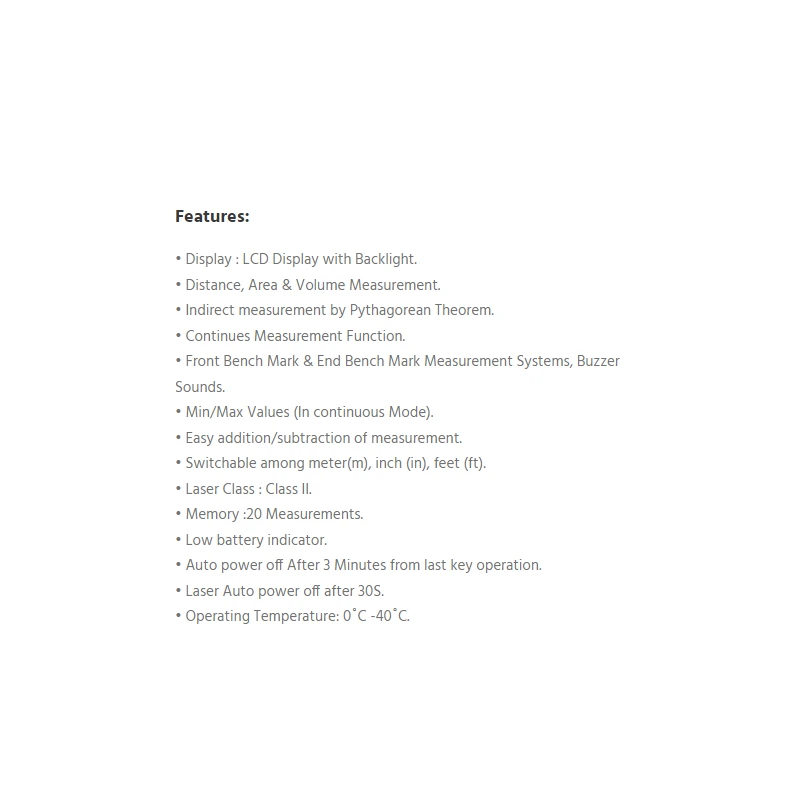 Features:

• Display : LCD Display with Backlight.
• Distance, Area & Volume Measurement.
• Indirect measurement by Pythagorean Theorem.
• Continues Measurement Function.
• Front Bench Mark & End Bench Mark Measurement Systems, Buzzer Sounds.
• Min/Max Values (In continuous Mode).
• Easy addition/subtraction of measurement.
• Switchable among meter(m), inch (in), feet (ft).
• Laser Class : Class II.
• Memory :20 Measurements.
• Low battery indicator.
• Auto power off After 3 Minutes from last key operation.
• Laser Auto power off after 30S.
• Operating Temperature: 0˚C -40˚C.